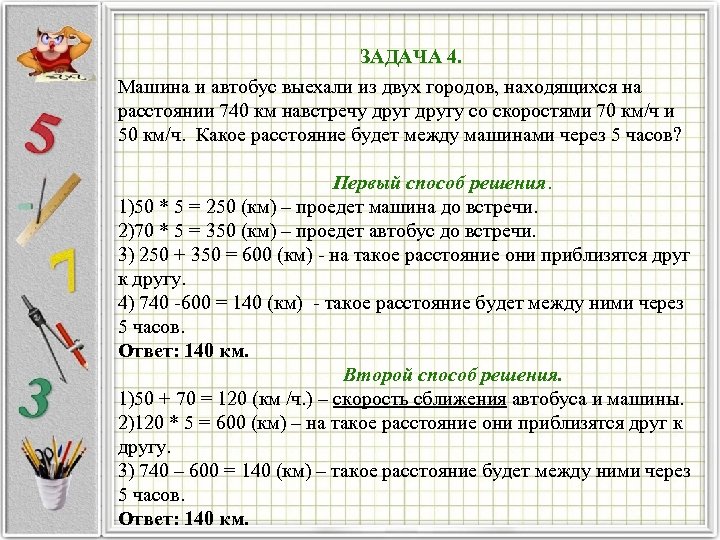 5

7

3

ЗАДАЧА 4.

Машина и автобус выехали из двух городов, находящихся на расстоянии 740 км навстречу друг другу со скоростями 70 км/ч и 50 км/ч. Какое расстояние будет между машинами через 5 часов?

Первый способ решения.

1)50 * 5 = 250 (км) – проедет машина до встречи.
2)70 * 5 = 350 (км) – проедет автобус до встречи.
3) 250 + 350 = 600 (км) - на такое расстояние они приблизятся друг к другу.
4) 740 -600 = 140 (км) - такое расстояние будет между ними через 5 часов.
Ответ: 140 км.

Второй способ решения.

1)50 + 70 = 120 (км /ч.) – скорость сближения автобуса и машины.
2)120 * 5 = 600 (км) – на такое расстояние они приблизятся друг к другу.
3) 740 – 600 = 140 (км) – такое расстояние будет между ними через 5 часов.
Ответ: 140 км.